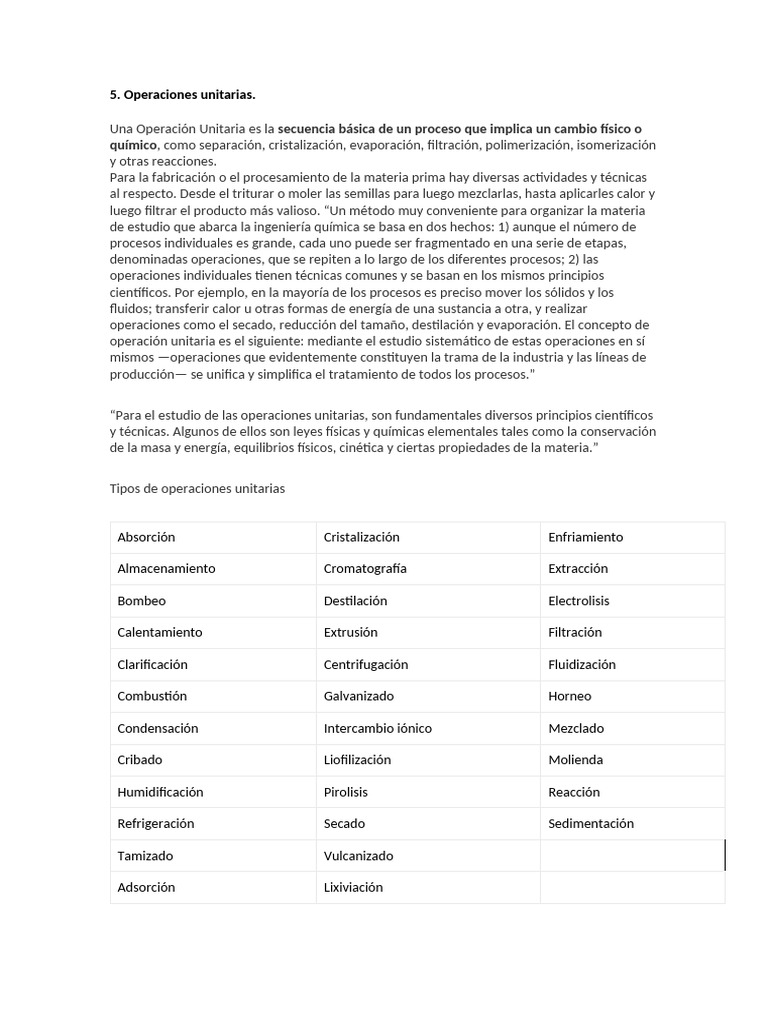 5. Operaciones unitarias.

Una Operación Unitaria es la secuencia básica de un proceso que implica un cambio físico o químico, como separación, cristalización, evaporación, filtración, polimerización, isomerización y otras reacciones.
Para la fabricación o el procesamiento de la materia prima hay diversas actividades y técnicas al respecto. Desde el triturar o moler las semillas para luego mezclarlas, hasta aplicarles calor y luego filtrar el producto más valioso. “Un método muy conveniente para organizar la materia de estudio que abarca la ingeniería química se basa en dos hechos: 1) aunque el número de procesos individuales es grande, cada uno puede ser fragmentado en una serie de etapas, denominadas operaciones, que se repiten a lo largo de los diferentes procesos; 2) las operaciones individuales tienen técnicas comunes y se basan en los mismos principios científicos. Por ejemplo, en la mayoría de los procesos es preciso mover los sólidos y los fluidos; transferir calor u otras formas de energía de una sustancia a otra, y realizar operaciones como el secado, reducción del tamaño, destilación y evaporación. El concepto de operación unitaria es el siguiente: mediante el estudio sistemático de estas operaciones en sí mismos —operaciones que evidentemente constituyen la trama de la industria y las líneas de producción— se unifica y simplifica el tratamiento de todos los procesos.”

“Para el estudio de las operaciones unitarias, son fundamentales diversos principios científicos y técnicas. Algunos de ellos son leyes físicas y químicas elementales tales como la conservación de la masa y energía, equilibrios físicos, cinética y ciertas propiedades de la materia.”

Tipos de operaciones unitarias

| Absorción | Cristalización | Enfriamiento |
|---|---|---|
| Almacenamiento | Cromatografía | Extracción |
| Bombeo | Destilación | Electrolisis |
| Calentamiento | Extrusión | Filtración |
| Clarificación | Centrifugación | Fluidización |
| Combustión | Galvanizado | Horneo |
| Condensación | Intercambio iónico | Mezclado |
| Cribado | Liofilización | Molienda |
| Humidificación | Pirolisis | Reacción |
| Refrigeración | Secado | Sedimentación |
| Tamizado | Vulcanizado | |
| Adsorción | Lixiviación | |